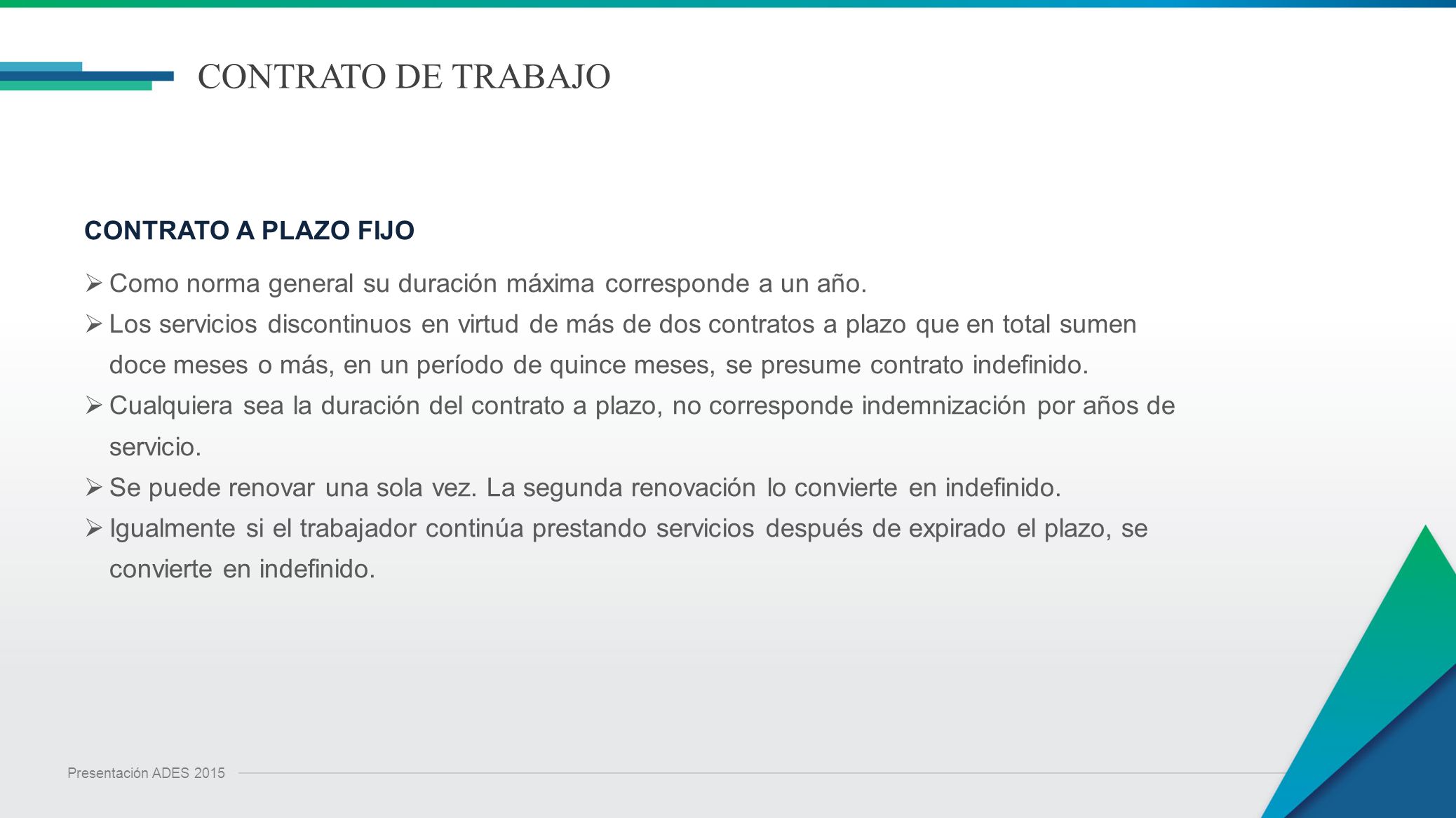 CONTRATO DE TRABAJO

CONTRATO A PLAZO FIJO

➢ Como norma general su duración máxima corresponde a un año.

➢ Los servicios discontinuos en virtud de más de dos contratos a plazo que en total sumen doce meses o más, en un período de quince meses, se presume contrato indefinido.

➢ Cualquiera sea la duración del contrato a plazo, no corresponde indemnización por años de servicio.

➢ Se puede renovar una sola vez. La segunda renovación lo convierte en indefinido.

➢ Igualmente si el trabajador continúa prestando servicios después de expirado el plazo, se convierte en indefinido.

Presentación ADES 2015